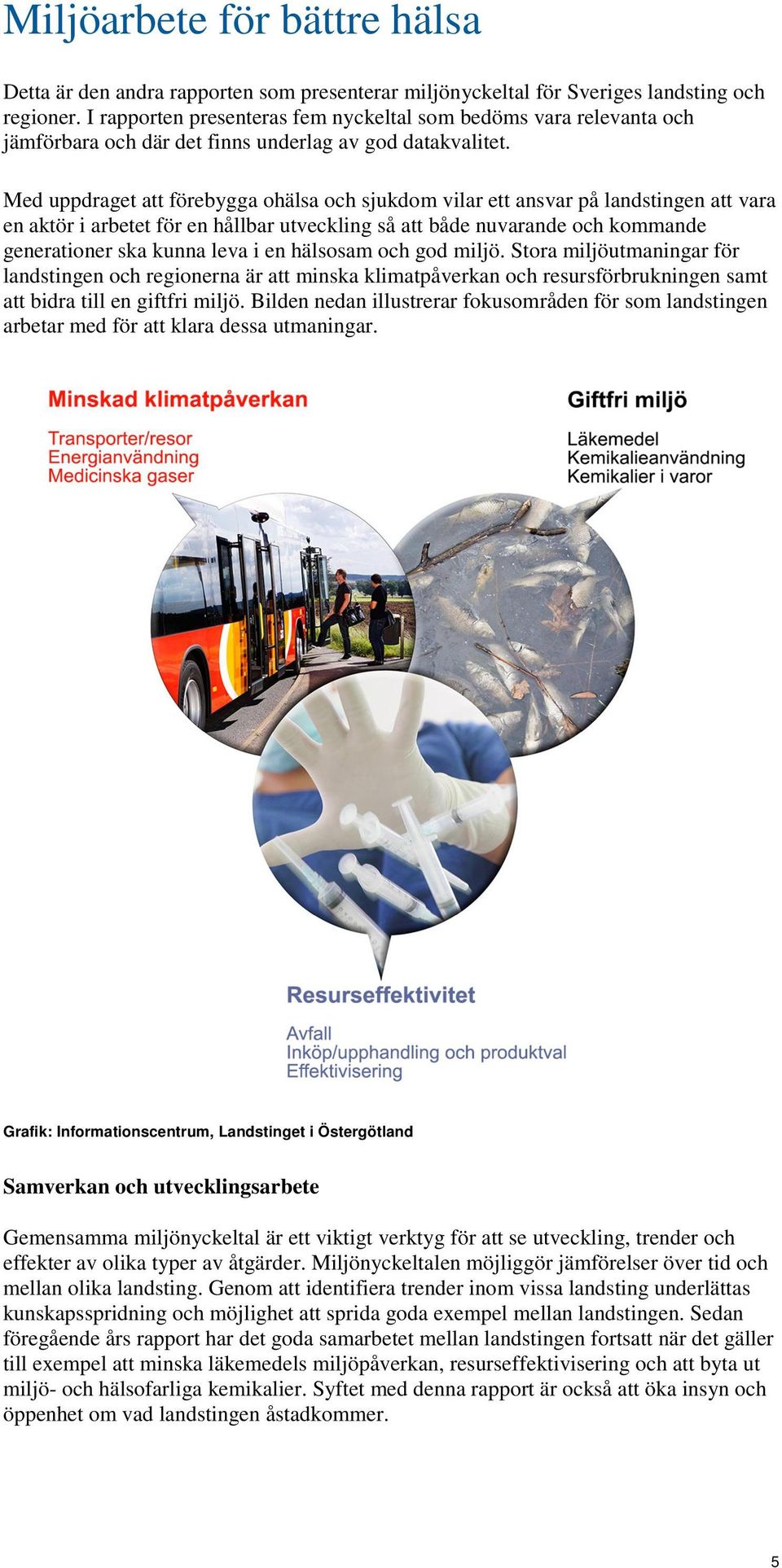 Miljöarbete för bättre hälsa

Detta är den andra rapporten som presenterar miljönyckeltal för Sveriges landsting och regioner. I rapporten presenteras fem nyckeltal som bedöms vara relevanta och jämförbara och där det finns underlag av god datakvalitet.

Med uppdraget att förebygga ohälsa och sjukdom vilar ett ansvar på landstingen att vara en aktör i arbetet för en hållbar utveckling så att både nuvarande och kommande generationer ska kunna leva i en hälsosam och god miljö. Stora miljöutmaningar för landstingen och regionerna är att minska klimatpåverkan och resursförbrukningen samt att bidra till en giftfri miljö. Bilden nedan illustrerar fokusområden för som landstingen arbetar med för att klara dessa utmaningar.

Minskad klimatpåverkan

Transporter/resor
Energianvändning
Medicinska gaser

Giftfri miljö

Läkemedel
Kemikalieanvändning
Kemikalier i varor

Resurseffektivitet

Avfall
Inköp/upphandling och produktval
Effektivisering

Grafik: Informationscentrum, Landstinget i Östergötland

Samverkan och utvecklingsarbete

Gemensamma miljönyckeltal är ett viktigt verktyg för att se utveckling, trender och effekter av olika typer av åtgärder. Miljönyckeltalen möjliggör jämförelser över tid och mellan olika landsting. Genom att identifiera trender inom vissa landsting underlättas kunskapsspridning och möjlighet att sprida goda exempel mellan landstingen. Sedan föregående års rapport har det goda samarbetet mellan landstingen fortsatt när det gäller till exempel att minska läkemedels miljöpåverkan, resurseffektivisering och att byta ut miljö- och hälsofarliga kemikalier. Syftet med denna rapport är också att öka insyn och öppenhet om vad landstingen åstadkommer.

5